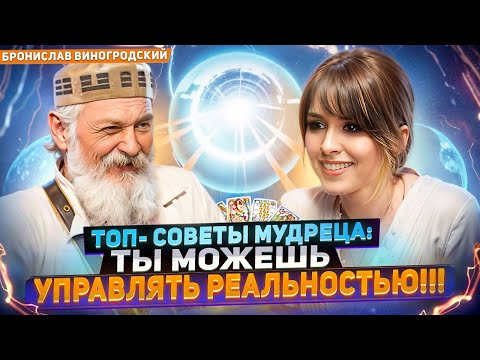 БРОНИСЛАВ ВИНОГРОДСКИЙ

ТОП- СОВЕТЫ МУДРЕЦА:
ТЫ МОЖЕШЬ
УПРАВЛЯТЬ РЕАЛЬНОСТЬЮ!!!